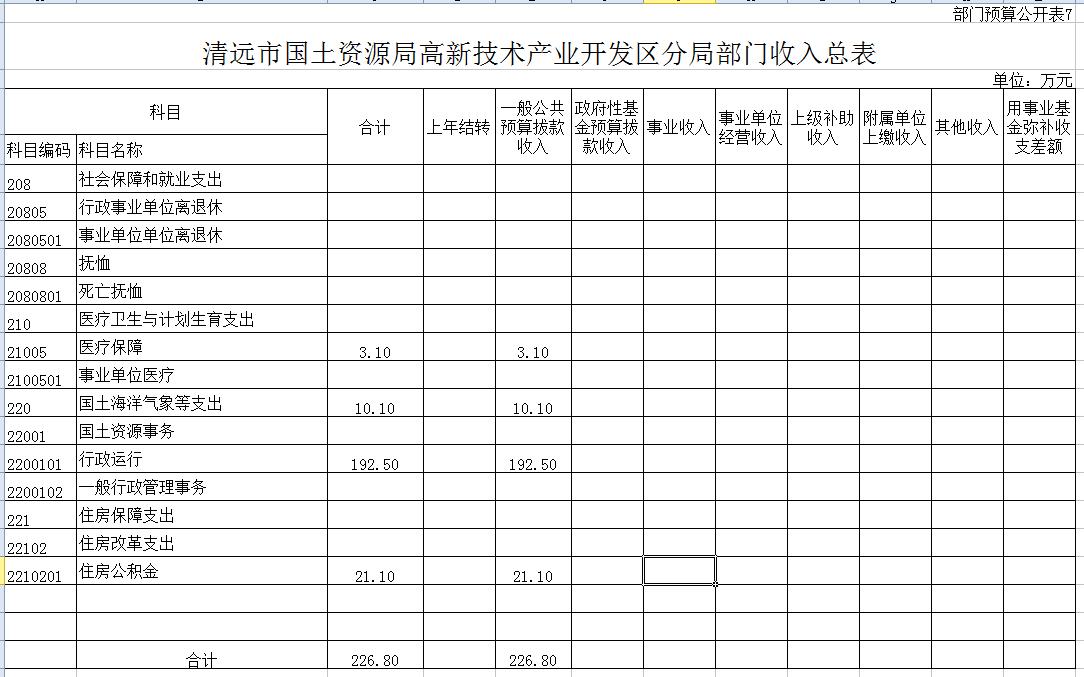 部门预算公开表7

清远市国土资源局高新技术产业开发区分局部门收入总表

单位：万元

| 科目编码 | 科目名称 | 合计 | 上年结转 | 一般公共预算拨款收入 | 政府性基金预算拨款收入 | 事业收入 | 事业单位经营收入 | 上级补助收入 | 附属单位上缴收入 | 其他收入 | 用事业基金弥补收支差额 |
|---|---|---|---|---|---|---|---|---|---|---|---|
| 208 | 社会保障和就业支出 | | | | | | | | | | |
| 20805 | 行政事业单位离退休 | | | | | | | | | | |
| 2080501 | 事业单位单位离退休 | | | | | | | | | | |
| 20808 | 抚恤 | | | | | | | | | | |
| 2080801 | 死亡抚恤 | | | | | | | | | | |
| 210 | 医疗卫生与计划生育支出 | | | | | | | | | | |
| 21005 | 医疗保障 | 3.10 | | 3.10 | | | | | | | |
| 2100501 | 事业单位医疗 | | | | | | | | | | |
| 220 | 国土海洋气象等支出 | 10.10 | | 10.10 | | | | | | | |
| 22001 | 国土资源事务 | | | | | | | | | | |
| 2200101 | 行政运行 | 192.50 | | 192.50 | | | | | | | |
| 2200102 | 一般行政管理事务 | | | | | | | | | | |
| 221 | 住房保障支出 | | | | | | | | | | |
| 22102 | 住房改革支出 | | | | | | | | | | |
| 2210201 | 住房公积金 | 21.10 | | 21.10 | | | | | | | |
| | | | | | | | | | | | |
| | | | | | | | | | | | |
| | 合计 | 226.80 | | 226.80 | | | | | | | |